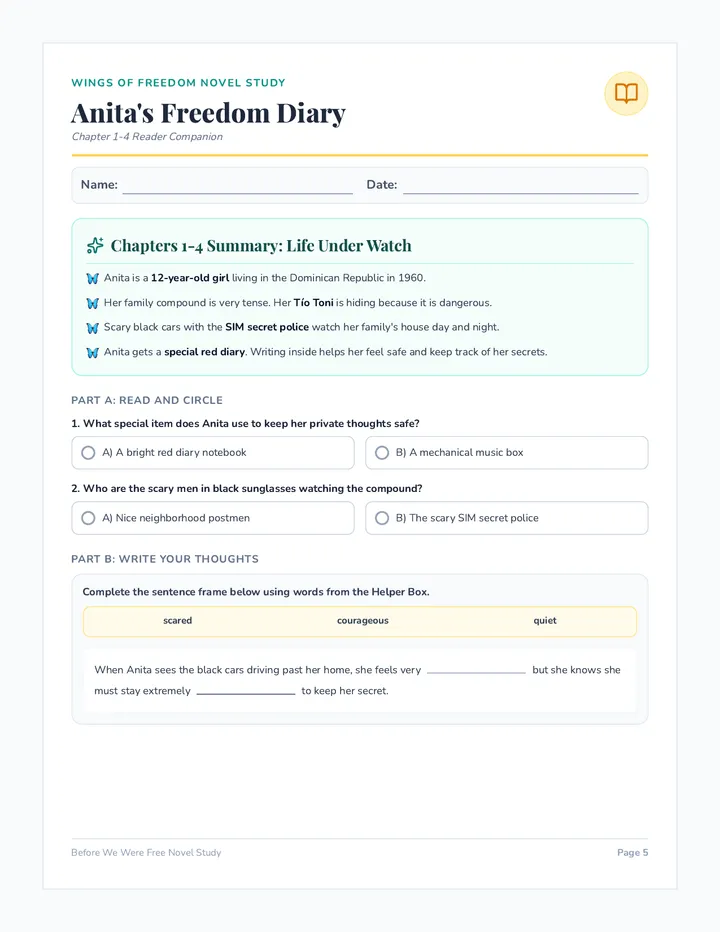 WINGS OF FREEDOM NOVEL STUDY

Anita's Freedom Diary

Chapter 1-4 Reader Companion

Name: ____ Date: ____

Chapters 1-4 Summary: Life Under Watch

Anita is a 12-year-old girl living in the Dominican Republic in 1960.

Her family compound is very tense. Her Tío Toni is hiding because it is dangerous.

Scary black cars with the SIM secret police watch her family's house day and night.

Anita gets a special red diary. Writing inside helps her feel safe and keep track of her secrets.

PART A: READ AND CIRCLE

1. What special item does Anita use to keep her private thoughts safe?

A) A bright red diary notebook B) A mechanical music box

2. Who are the scary men in black sunglasses watching the compound?

A) Nice neighborhood postmen B) The scary SIM secret police

PART B: WRITE YOUR THOUGHTS

Complete the sentence frame below using words from the Helper Box.

scared courageous quiet

When Anita sees the black cars driving past her home, she feels very ____ but she knows she must stay extremely ____ to keep her secret.

Before We Were Free Novel Study

Page 5